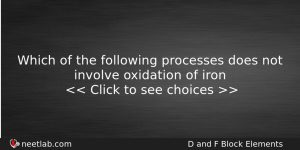 Which of the following processes does not involve oxidation of iron
<< Click to see choices >>

neetlab.com

D and F Block Elements